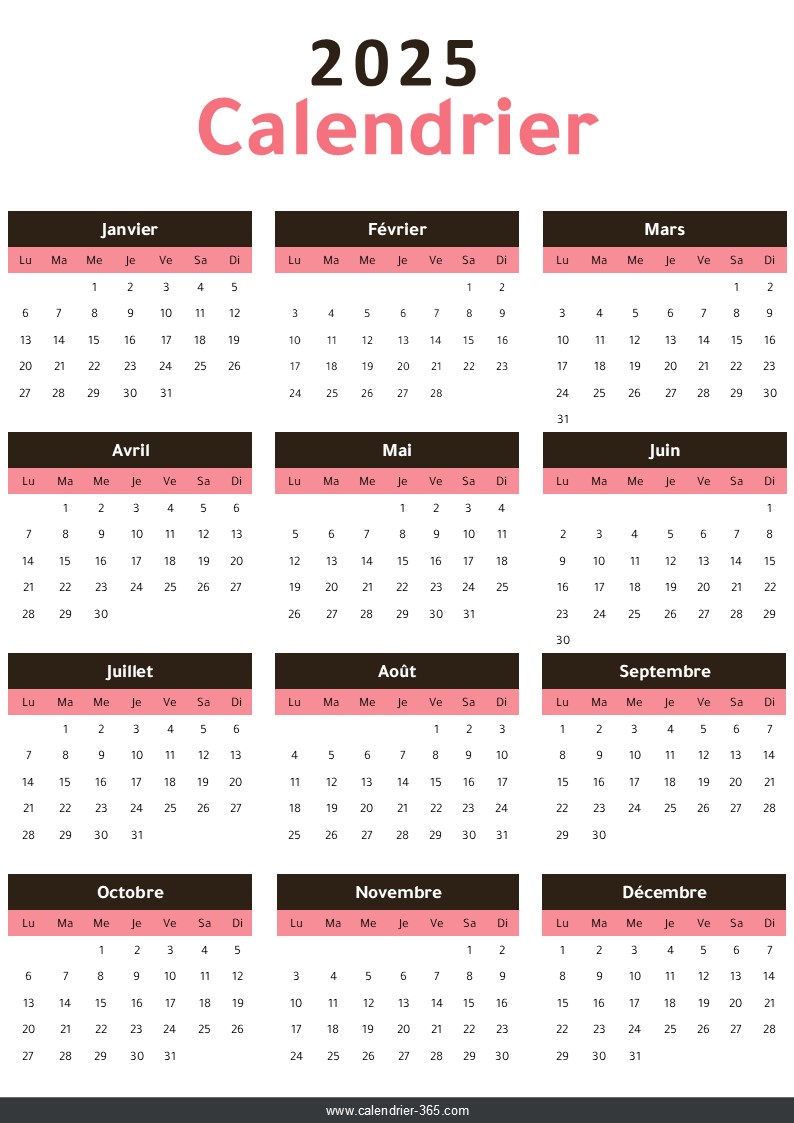 2025
Calendrier

Janvier

| Lu | Ma | Me | Je | Ve | Sa | Di |
|---|---|---|---|---|---|---|
| | | 1 | 2 | 3 | 4 | 5 |
| 6 | 7 | 8 | 9 | 10 | 11 | 12 |
| 13 | 14 | 15 | 16 | 17 | 18 | 19 |
| 20 | 21 | 22 | 23 | 24 | 25 | 26 |
| 27 | 28 | 29 | 30 | 31 | | |

Février

| Lu | Ma | Me | Je | Ve | Sa | Di |
|---|---|---|---|---|---|---|
| | | | | | 1 | 2 |
| 3 | 4 | 5 | 6 | 7 | 8 | 9 |
| 10 | 11 | 12 | 13 | 14 | 15 | 16 |
| 17 | 18 | 19 | 20 | 21 | 22 | 23 |
| 24 | 25 | 26 | 27 | 28 | | |

Mars

| Lu | Ma | Me | Je | Ve | Sa | Di |
|---|---|---|---|---|---|---|
| | | | | | 1 | 2 |
| 3 | 4 | 5 | 6 | 7 | 8 | 9 |
| 10 | 11 | 12 | 13 | 14 | 15 | 16 |
| 17 | 18 | 19 | 20 | 21 | 22 | 23 |
| 24 | 25 | 26 | 27 | 28 | 29 | 30 |
| 31 | | | | | | |

Avril

| Lu | Ma | Me | Je | Ve | Sa | Di |
|---|---|---|---|---|---|---|
| | 1 | 2 | 3 | 4 | 5 | 6 |
| 7 | 8 | 9 | 10 | 11 | 12 | 13 |
| 14 | 15 | 16 | 17 | 18 | 19 | 20 |
| 21 | 22 | 23 | 24 | 25 | 26 | 27 |
| 28 | 29 | 30 | | | | |

Mai

| Lu | Ma | Me | Je | Ve | Sa | Di |
|---|---|---|---|---|---|---|
| | | | 1 | 2 | 3 | 4 |
| 5 | 6 | 7 | 8 | 9 | 10 | 11 |
| 12 | 13 | 14 | 15 | 16 | 17 | 18 |
| 19 | 20 | 21 | 22 | 23 | 24 | 25 |
| 26 | 27 | 28 | 29 | 30 | 31 | |

Juin

| Lu | Ma | Me | Je | Ve | Sa | Di |
|---|---|---|---|---|---|---|
| | | | | | | 1 |
| 2 | 3 | 4 | 5 | 6 | 7 | 8 |
| 9 | 10 | 11 | 12 | 13 | 14 | 15 |
| 16 | 17 | 18 | 19 | 20 | 21 | 22 |
| 23 | 24 | 25 | 26 | 27 | 28 | 29 |
| 30 | | | | | | |

Juillet

| Lu | Ma | Me | Je | Ve | Sa | Di |
|---|---|---|---|---|---|---|
| | 1 | 2 | 3 | 4 | 5 | 6 |
| 7 | 8 | 9 | 10 | 11 | 12 | 13 |
| 14 | 15 | 16 | 17 | 18 | 19 | 20 |
| 21 | 22 | 23 | 24 | 25 | 26 | 27 |
| 28 | 29 | 30 | 31 | | | |

Août

| Lu | Ma | Me | Je | Ve | Sa | Di |
|---|---|---|---|---|---|---|
| | | | | 1 | 2 | 3 |
| 4 | 5 | 6 | 7 | 8 | 9 | 10 |
| 11 | 12 | 13 | 14 | 15 | 16 | 17 |
| 18 | 19 | 20 | 21 | 22 | 23 | 24 |
| 25 | 26 | 27 | 28 | 29 | 30 | 31 |

Septembre

| Lu | Ma | Me | Je | Ve | Sa | Di |
|---|---|---|---|---|---|---|
| 1 | 2 | 3 | 4 | 5 | 6 | 7 |
| 8 | 9 | 10 | 11 | 12 | 13 | 14 |
| 15 | 16 | 17 | 18 | 19 | 20 | 21 |
| 22 | 23 | 24 | 25 | 26 | 27 | 28 |
| 29 | 30 | | | | | |

Octobre

| Lu | Ma | Me | Je | Ve | Sa | Di |
|---|---|---|---|---|---|---|
| | | 1 | 2 | 3 | 4 | 5 |
| 6 | 7 | 8 | 9 | 10 | 11 | 12 |
| 13 | 14 | 15 | 16 | 17 | 18 | 19 |
| 20 | 21 | 22 | 23 | 24 | 25 | 26 |
| 27 | 28 | 29 | 30 | 31 | | |

Novembre

| Lu | Ma | Me | Je | Ve | Sa | Di |
|---|---|---|---|---|---|---|
| | | | | | 1 | 2 |
| 3 | 4 | 5 | 6 | 7 | 8 | 9 |
| 10 | 11 | 12 | 13 | 14 | 15 | 16 |
| 17 | 18 | 19 | 20 | 21 | 22 | 23 |
| 24 | 25 | 26 | 27 | 28 | 29 | 30 |

Décembre

| Lu | Ma | Me | Je | Ve | Sa | Di |
|---|---|---|---|---|---|---|
| 1 | 2 | 3 | 4 | 5 | 6 | 7 |
| 8 | 9 | 10 | 11 | 12 | 13 | 14 |
| 15 | 16 | 17 | 18 | 19 | 20 | 21 |
| 22 | 23 | 24 | 25 | 26 | 27 | 28 |
| 29 | 30 | 31 | | | | |

www.calendrier-365.com